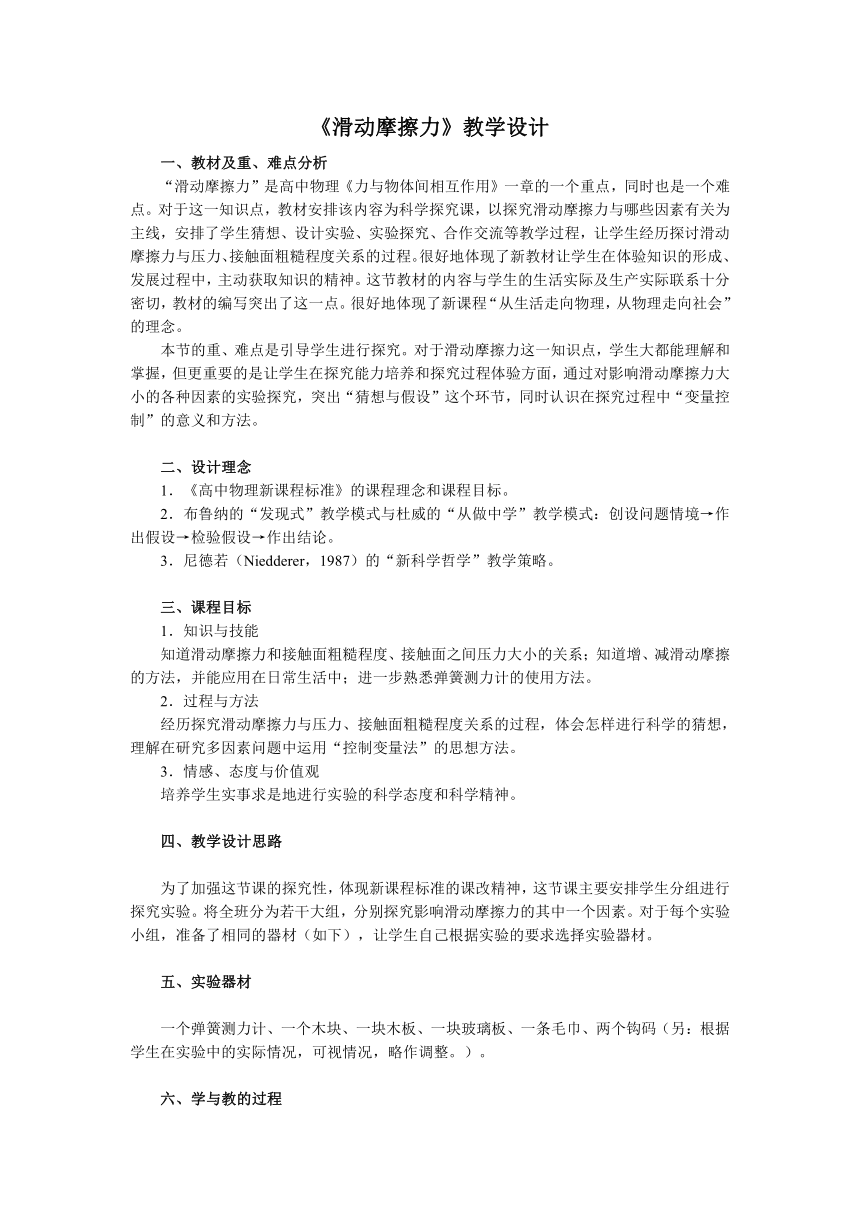 《滑动摩擦力》教学设计

一、教材及重、难点分析

“滑动摩擦力”是高中物理《力与物体间相互作用》一章的一个重点，同时也是一个难点。对于这一知识点，教材安排该内容为科学探究课，以探究滑动摩擦力与哪些因素有关为主线，安排了学生猜想、设计实验、实验探究、合作交流等教学过程，让学生经历探讨滑动摩擦力与压力、接触面粗糙程度关系的过程。很好地体现了新教材让学生在体验知识的形成、发展过程中，主动获取知识的精神。这节教材的内容与学生的生活实际及生产实际联系十分密切，教材的编写突出了这一点。很好地体现了新课程“从生活走向物理，从物理走向社会”的理念。

本节的重、难点是引导学生进行探究。对于滑动摩擦力这一知识点，学生大都能理解和掌握，但更重要的是让学生在探究能力培养和探究过程体验方面，通过对影响滑动摩擦力大小的各种因素的实验探究，突出“猜想与假设”这个环节，同时认识在探究过程中“变量控制”的意义和方法。

二、设计理念

1．《高中物理新课程标准》的课程理念和课程目标。

2．布鲁纳的“发现式”教学模式与杜威的“从做中学”教学模式：创设问题情境→作出假设→检验假设→作出结论。

3．尼德若（Niedderer，1987）的“新科学哲学”教学策略。

三、课程目标

1．知识与技能

知道滑动摩擦力和接触面粗糙程度、接触面之间压力大小的关系；知道增、减滑动摩擦的方法，并能应用在日常生活中；进一步熟悉弹簧测力计的使用方法。

2．过程与方法

经历探究滑动摩擦力与压力、接触面粗糙程度关系的过程，体会怎样进行科学的猜想，理解在研究多因素问题中运用“控制变量法”的思想方法。

3．情感、态度与价值观

培养学生实事求是地进行实验的科学态度和科学精神。

四、教学设计思路

为了加强这节课的探究性，体现新课程标准的课改精神，这节课主要安排学生分组进行探究实验。将全班分为若干大组，分别探究影响滑动摩擦力的其中一个因素。对于每个实验小组，准备了相同的器材（如下），让学生自己根据实验的要求选择实验器材。

五、实验器材

一个弹簧测力计、一个木块、一块木板、一块玻璃板、一条毛巾、两个钩码（另：根据学生在实验中的实际情况，可视情况，略作调整。）。

六、学与教的过程